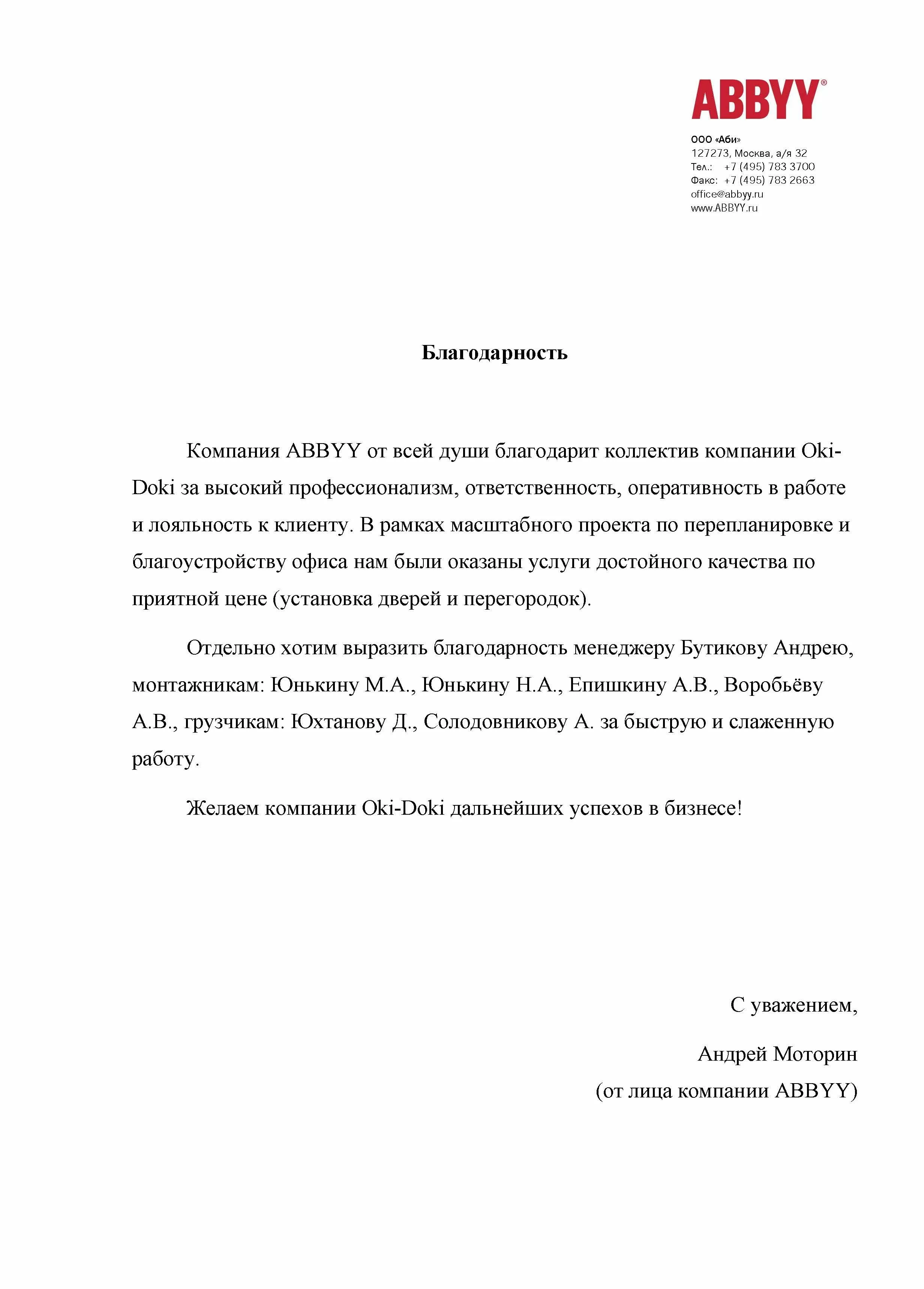 ABBYY®

ООО «Аби»
127273, Москва, а/я 32
Тел.: +7 (495) 783 3700
Факс: +7 (495) 783 2663
office@abbyy.ru
www.ABBYY.ru

Благодарность

Компания ABBYY от всей души благодарит коллектив компании Oki-Doki за высокий профессионализм, ответственность, оперативность в работе и лояльность к клиенту. В рамках масштабного проекта по перепланировке и благоустройству офиса нам были оказаны услуги достойного качества по приятной цене (установка дверей и перегородок).

Отдельно хотим выразить благодарность менеджеру Бутикову Андрею, монтажникам: Юнькину М.А., Юнькину Н.А., Епишкину А.В., Воробьёву А.В., грузчикам: Юхтанову Д., Солодовникову А. за быструю и слаженную работу.

Желаем компании Oki-Doki дальнейших успехов в бизнесе!

С уважением,

Андрей Моторин
(от лица компании ABBYY)